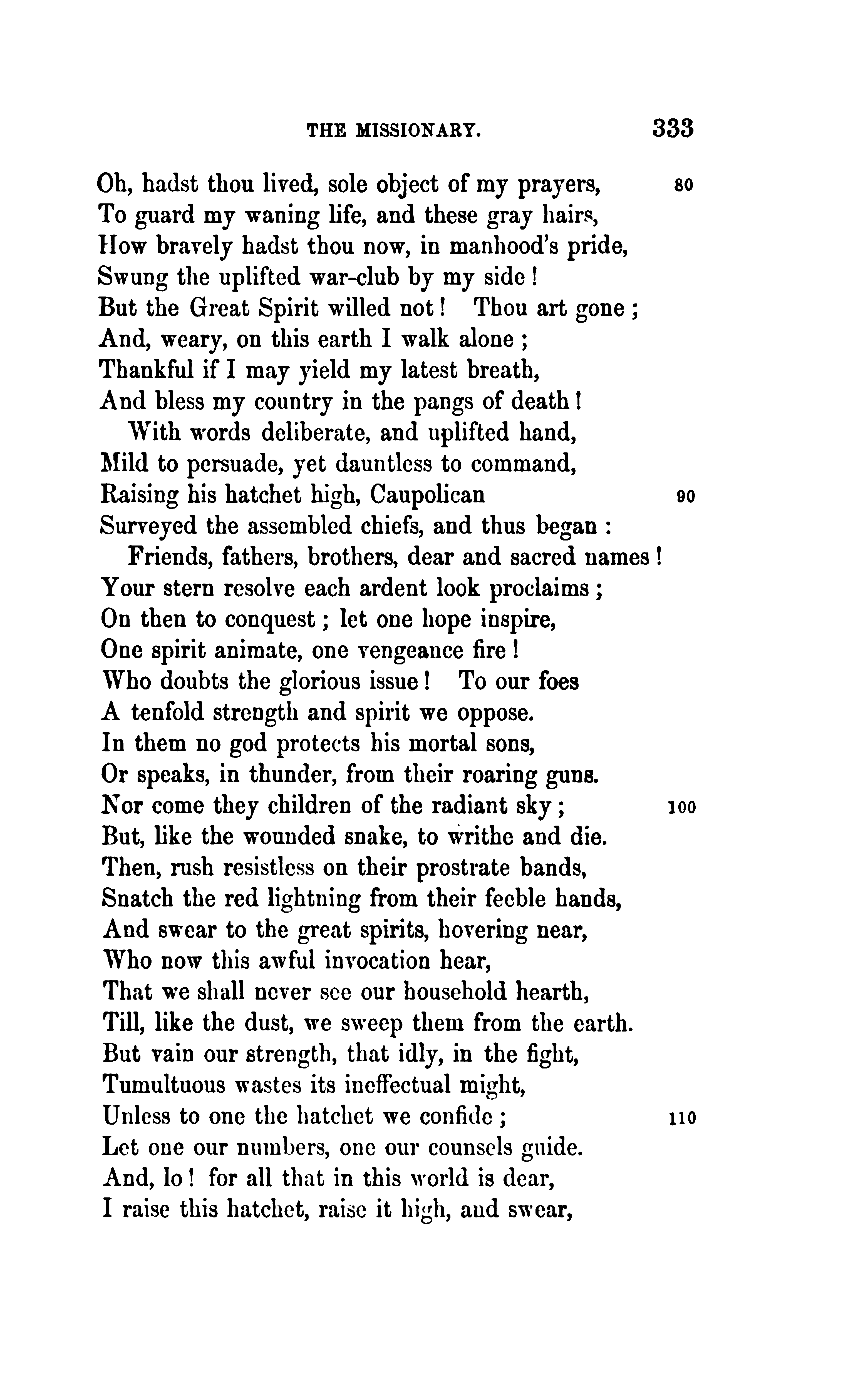 THE MISSIONARY. 333

Oh, hadst thou lived, sole object of my prayers, 80
To guard my waning life, and these gray hairs,
How bravely hadst thou now, in manhood's pride,
Swung the uplifted war-club by my side!
But the Great Spirit willed not! Thou art gone;
And, weary, on this earth I walk alone;
Thankful if I may yield my latest breath,
And bless my country in the pangs of death!

With words deliberate, and uplifted hand,
Mild to persuade, yet dauntless to command,
Raising his hatchet high, Caupolican 90
Surveyed the assembled chiefs, and thus began:

Friends, fathers, brothers, dear and sacred names!
Your stern resolve each ardent look proclaims;
On then to conquest; let one hope inspire,
One spirit animate, one vengeance fire!
Who doubts the glorious issue! To our foes
A tenfold strength and spirit we oppose.
In them no god protects his mortal sons,
Or speaks, in thunder, from their roaring guns.
Nor come they children of the radiant sky; 100
But, like the wounded snake, to writhe and die.
Then, rush resistless on their prostrate bands,
Snatch the red lightning from their feeble hands,
And swear to the great spirits, hovering near,
Who now this awful invocation hear,
That we shall never see our household hearth,
Till, like the dust, we sweep them from the earth.
But vain our strength, that idly, in the fight,
Tumultuous wastes its ineffectual might,
Unless to one the hatchet we confide; 110
Let one our numbers, one our counsels guide.
And, lo! for all that in this world is dear,
I raise this hatchet, raise it high, and swear,